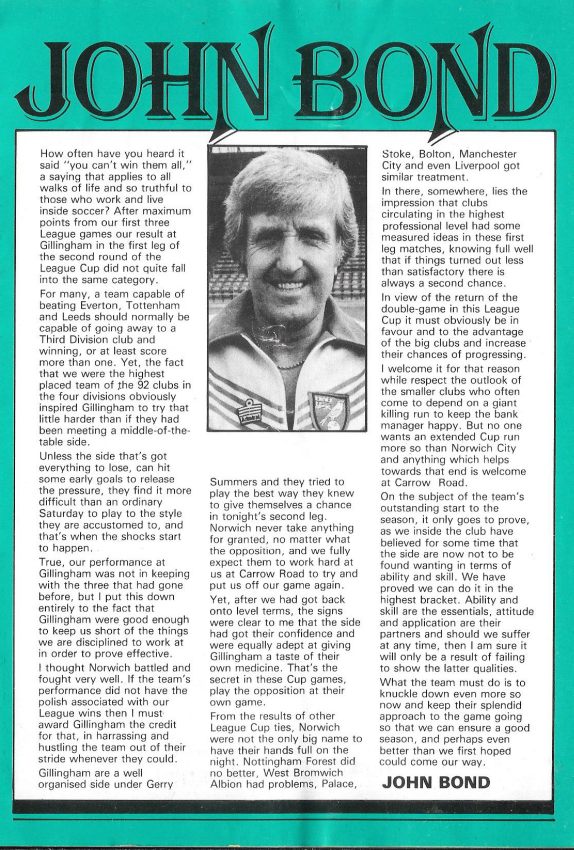 JOHN BOND

How often have you heard it said "you can't win them all," a saying that applies to all walks of life and so truthful to those who work and live inside soccer? After maximum points from our first three League games our result at Gillingham in the first leg of the second round of the League Cup did not quite fall into the same category.

For many, a team capable of beating Everton, Tottenham and Leeds should normally be capable of going away to a Third Division club and winning, or at least score more than one. Yet, the fact that we were the highest placed team of the 92 clubs in the four divisions obviously inspired Gillingham to try that little harder than if they had been meeting a middle-of-the-table side.

Unless the side that's got everything to lose, can hit some early goals to release the pressure, they find it more difficult than an ordinary Saturday to play to the style they are accustomed to, and that's when the shocks start to happen.

True, our performance at Gillingham was not in keeping with the three that had gone before, but I put this down entirely to the fact that Gillingham were good enough to keep us short of the things we are disciplined to work at in order to prove effective.

I thought Norwich battled and fought very well. If the team's performance did not have the polish associated with our League wins then I must award Gillingham the credit for that, in harrassing and hustling the team out of their stride whenever they could.

Gillingham are a well organised side under Gerry Summers and they tried to play the best way they knew to give themselves a chance in tonight's second leg. Norwich never take anything for granted, no matter what the opposition, and we fully expect them to work hard at us at Carrow Road to try and put us off our game again.

Yet, after we had got back onto level terms, the signs were clear to me that the side had got their confidence and were equally adept at giving Gillingham a taste of their own medicine. That's the secret in these Cup games, play the opposition at their own game.

From the results of other League Cup ties, Norwich were not the only big name to have their hands full on the night. Nottingham Forest did no better, West Bromwich Albion had problems, Palace, Stoke, Bolton, Manchester City and even Liverpool got similar treatment.

In there, somewhere, lies the impression that clubs circulating in the highest professional level had some measured ideas in these first leg matches, knowing full well that if things turned out less than satisfactory there is always a second chance.

In view of the return of the double-game in this League Cup it must obviously be in favour and to the advantage of the big clubs and increase their chances of progressing.

I welcome it for that reason while respect the outlook of the smaller clubs who often come to depend on a giant killing run to keep the bank manager happy. But no one wants an extended Cup run more so than Norwich City and anything which helps towards that end is welcome at Carrow Road.

On the subject of the team's outstanding start to the season, it only goes to prove, as we inside the club have believed for some time that the side are now not to be found wanting in terms of ability and skill. We have proved we can do it in the highest bracket. Ability and skill are the essentials, attitude and application are their partners and should we suffer at any time, then I am sure it will only be a result of failing to show the latter qualities.

What the team must do is to knuckle down even more so now and keep their splendid approach to the game going so that we can ensure a good season, and perhaps even better than we first hoped could come our way.

JOHN BOND